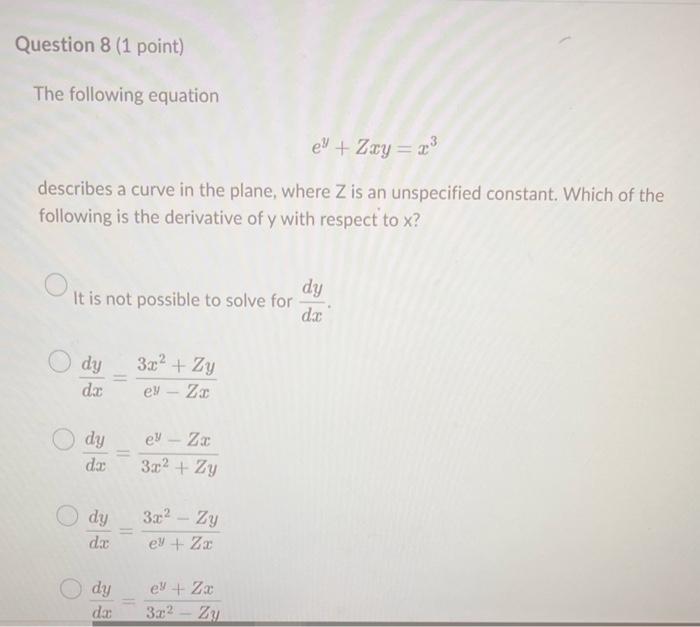 Question 8 (1 point)

The following equation

$e^y + Zxy = x^3$

describes a curve in the plane, where Z is an unspecified constant. Which of the following is the derivative of y with respect to x?

It is not possible to solve for $\frac{dy}{dx}$.

$\frac{dy}{dx} = \frac{3x^2 + Zy}{e^y - Zx}$

$\frac{dy}{dx} = \frac{e^y - Zx}{3x^2 + Zy}$

$\frac{dy}{dx} = \frac{3x^2 - Zy}{e^y + Zx}$

$\frac{dy}{dx} = \frac{e^y + Zx}{3x^2 - Zy}$